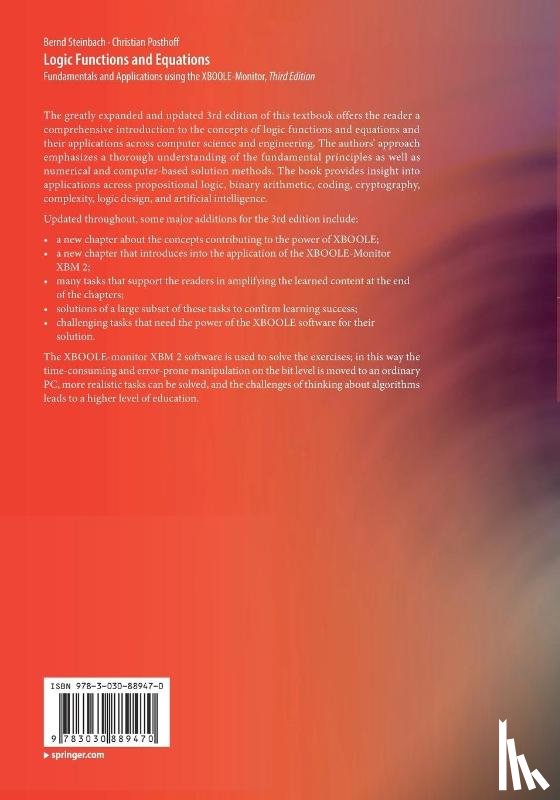 Bernd Steinbach · Christian Posthoff
Logic Functions and Equations
Fundamentals and Applications using the XBOOLE-Monitor, Third Edition

The greatly expanded and updated 3rd edition of this textbook offers the reader a comprehensive introduction to the concepts of logic functions and equations and their applications across computer science and engineering. The authors' approach emphasizes a thorough understanding of the fundamental principles as well as numerical and computer-based solution methods. The book provides insight into applications across propositional logic, binary arithmetic, coding, cryptography, complexity, logic design, and artificial intelligence.

Updated throughout, some major additions for the 3rd edition include:

• a new chapter about the concepts contributing to the power of XBOOLE;
• a new chapter that introduces into the application of the XBOOLE-Monitor XBM 2;
• many tasks that support the readers in amplifying the learned content at the end of the chapters;
• solutions of a large subset of these tasks to confirm learning success;
• challenging tasks that need the power of the XBOOLE software for their solution.

The XBOOLE-monitor XBM 2 software is used to solve the exercises; in this way the time-consuming and error-prone manipulation on the bit level is moved to an ordinary PC, more realistic tasks can be solved, and the challenges of thinking about algorithms leads to a higher level of education.

ISBN 978-3-030-88947-0

9 783030 889470

▸ springer.com